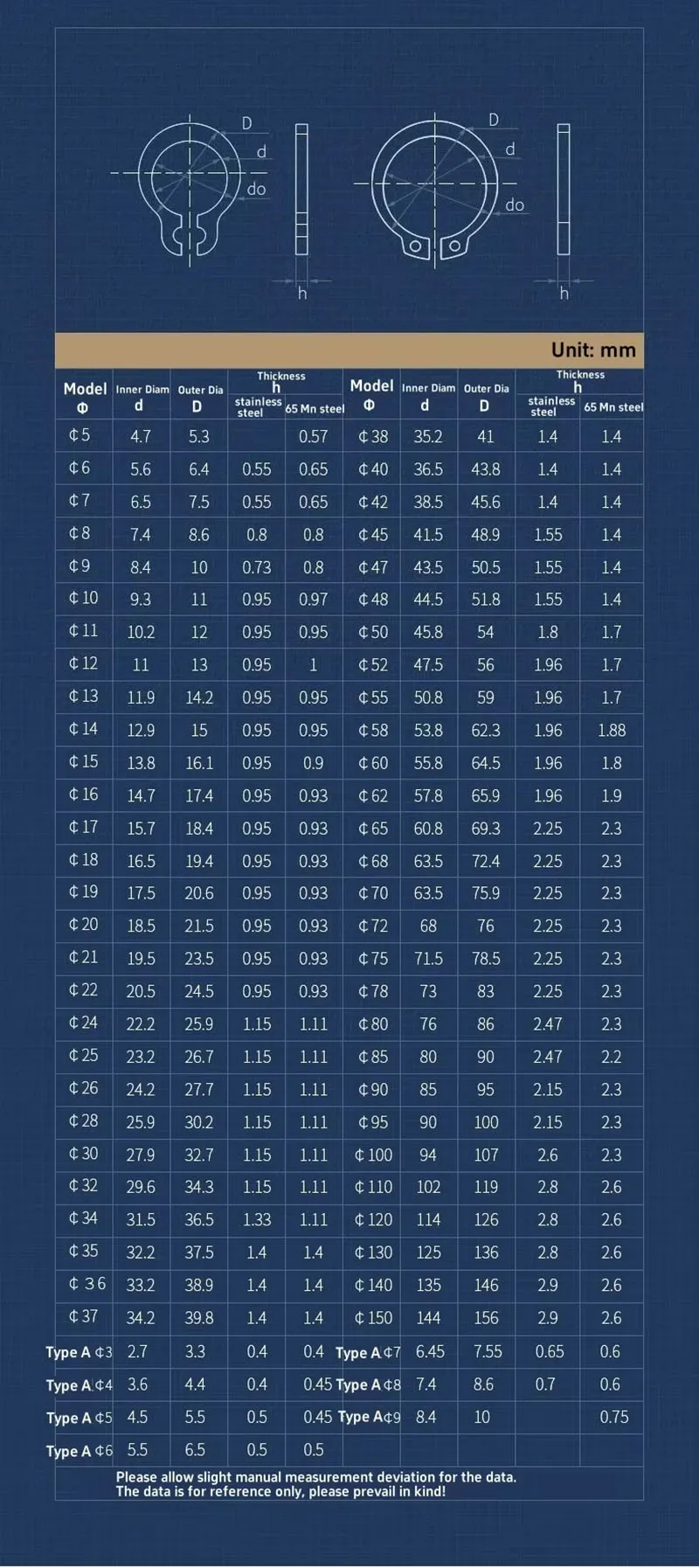 D
d
do
h
D
d
do
h

Unit: mm

| Model Φ | Inner Diam d | Outer Dia D | Thickness h stainless steel | Thickness h 65 Mn steel | Model Φ | Inner Diam d | Outer Dia D | Thickness h stainless steel | Thickness h 65 Mn steel |
|---|---|---|---|---|---|---|---|---|---|
| ¢5 | 4.7 | 5.3 | | 0.57 | ¢38 | 35.2 | 41 | 1.4 | 1.4 |
| ¢6 | 5.6 | 6.4 | 0.55 | 0.65 | ¢40 | 36.5 | 43.8 | 1.4 | 1.4 |
| ¢7 | 6.5 | 7.5 | 0.55 | 0.65 | ¢42 | 38.5 | 45.6 | 1.4 | 1.4 |
| ¢8 | 7.4 | 8.6 | 0.8 | 0.8 | ¢45 | 41.5 | 48.9 | 1.55 | 1.4 |
| ¢9 | 8.4 | 10 | 0.73 | 0.8 | ¢47 | 43.5 | 50.5 | 1.55 | 1.4 |
| ¢10 | 9.3 | 11 | 0.95 | 0.97 | ¢48 | 44.5 | 51.8 | 1.55 | 1.4 |
| ¢11 | 10.2 | 12 | 0.95 | 0.95 | ¢50 | 45.8 | 54 | 1.8 | 1.7 |
| ¢12 | 11 | 13 | 0.95 | 1 | ¢52 | 47.5 | 56 | 1.96 | 1.7 |
| ¢13 | 11.9 | 14.2 | 0.95 | 0.95 | ¢55 | 50.8 | 59 | 1.96 | 1.7 |
| ¢14 | 12.9 | 15 | 0.95 | 0.95 | ¢58 | 53.8 | 62.3 | 1.96 | 1.88 |
| ¢15 | 13.8 | 16.1 | 0.95 | 0.9 | ¢60 | 55.8 | 64.5 | 1.96 | 1.8 |
| ¢16 | 14.7 | 17.4 | 0.95 | 0.93 | ¢62 | 57.8 | 65.9 | 1.96 | 1.9 |
| ¢17 | 15.7 | 18.4 | 0.95 | 0.93 | ¢65 | 60.8 | 69.3 | 2.25 | 2.3 |
| ¢18 | 16.5 | 19.4 | 0.95 | 0.93 | ¢68 | 63.5 | 72.4 | 2.25 | 2.3 |
| ¢19 | 17.5 | 20.6 | 0.95 | 0.93 | ¢70 | 63.5 | 75.9 | 2.25 | 2.3 |
| ¢20 | 18.5 | 21.5 | 0.95 | 0.93 | ¢72 | 68 | 76 | 2.25 | 2.3 |
| ¢21 | 19.5 | 23.5 | 0.95 | 0.93 | ¢75 | 71.5 | 78.5 | 2.25 | 2.3 |
| ¢22 | 20.5 | 24.5 | 0.95 | 0.93 | ¢78 | 73 | 83 | 2.25 | 2.3 |
| ¢24 | 22.2 | 25.9 | 1.15 | 1.11 | ¢80 | 76 | 86 | 2.47 | 2.3 |
| ¢25 | 23.2 | 26.7 | 1.15 | 1.11 | ¢85 | 80 | 90 | 2.47 | 2.2 |
| ¢26 | 24.2 | 27.7 | 1.15 | 1.11 | ¢90 | 85 | 95 | 2.15 | 2.3 |
| ¢28 | 25.9 | 30.2 | 1.15 | 1.11 | ¢95 | 90 | 100 | 2.15 | 2.3 |
| ¢30 | 27.9 | 32.7 | 1.15 | 1.11 | ¢100 | 94 | 107 | 2.6 | 2.3 |
| ¢32 | 29.6 | 34.3 | 1.15 | 1.11 | ¢110 | 102 | 119 | 2.8 | 2.6 |
| ¢34 | 31.5 | 36.5 | 1.33 | 1.11 | ¢120 | 114 | 126 | 2.8 | 2.6 |
| ¢35 | 32.2 | 37.5 | 1.4 | 1.4 | ¢130 | 125 | 136 | 2.8 | 2.6 |
| ¢36 | 33.2 | 38.9 | 1.4 | 1.4 | ¢140 | 135 | 146 | 2.9 | 2.6 |
| ¢37 | 34.2 | 39.8 | 1.4 | 1.4 | ¢150 | 144 | 156 | 2.9 | 2.6 |
| Type A ¢3 | 2.7 | 3.3 | 0.4 | 0.4 | Type A ¢7 | 6.45 | 7.55 | 0.65 | 0.6 |
| Type A ¢4 | 3.6 | 4.4 | 0.4 | 0.45 | Type A ¢8 | 7.4 | 8.6 | 0.7 | 0.6 |
| Type A ¢5 | 4.5 | 5.5 | 0.5 | 0.45 | Type A ¢9 | 8.4 | 10 | | 0.75 |
| Type A ¢6 | 5.5 | 6.5 | 0.5 | 0.5 | | | | | |

Please allow slight manual measurement deviation for the data.
The data is for reference only, please prevail in kind!